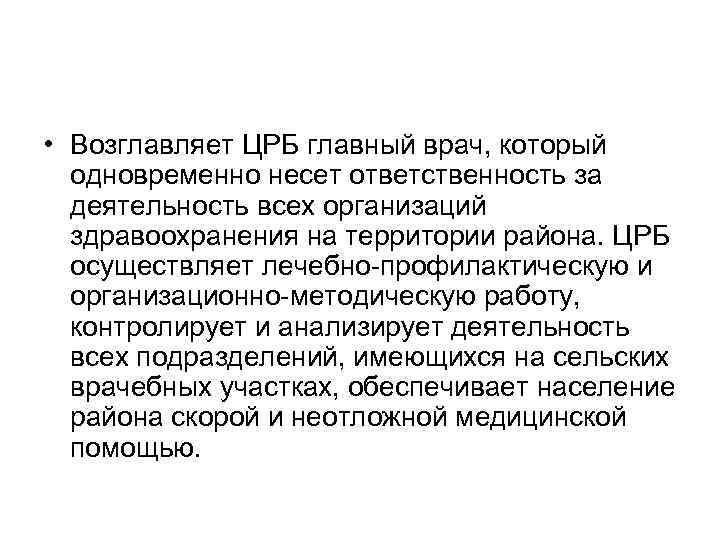 • Возглавляет ЦРБ главный врач, который одновременно несет ответственность за деятельность всех организаций здравоохранения на территории района. ЦРБ осуществляет лечебно-профилактическую и организационно-методическую работу, контролирует и анализирует деятельность всех подразделений, имеющихся на сельских врачебных участках, обеспечивает население района скорой и неотложной медицинской помощью.